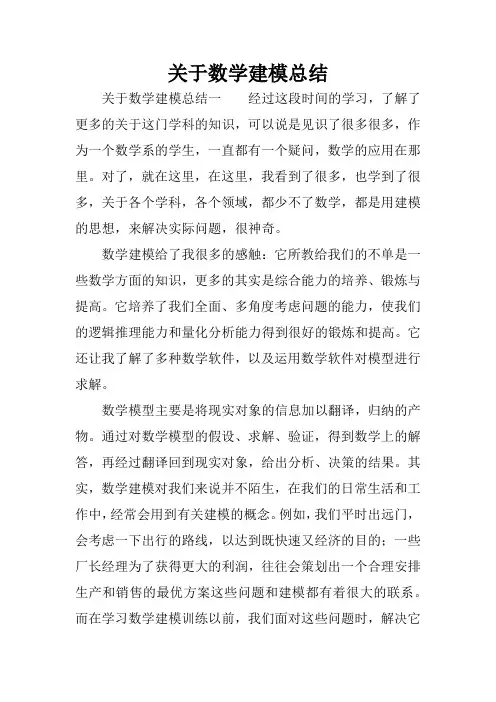 关于数学建模总结

关于数学建模总结一　　经过这段时间的学习，了解了更多的关于这门学科的知识，可以说是见识了很多很多，作为一个数学系的学生，一直都有一个疑问，数学的应用在那里。对了，就在这里，在这里，我看到了很多，也学到了很多，关于各个学科，各个领域，都少不了数学，都是用建模的思想，来解决实际问题，很神奇。

数学建模给了我很多的感触：它所教给我们的不单是一些数学方面的知识，更多的其实是综合能力的培养、锻炼与提高。它培养了我们全面、多角度考虑问题的能力，使我们的逻辑推理能力和量化分析能力得到很好的锻炼和提高。它还让我了解了多种数学软件，以及运用数学软件对模型进行求解。

数学模型主要是将现实对象的信息加以翻译，归纳的产物。通过对数学模型的假设、求解、验证，得到数学上的解答，再经过翻译回到现实对象，给出分析、决策的结果。其实，数学建模对我们来说并不陌生，在我们的日常生活和工作中，经常会用到有关建模的概念。例如，我们平时出远门，会考虑一下出行的路线，以达到既快速又经济的目的；一些厂长经理为了获得更大的利润，往往会策划出一个合理安排生产和销售的最优方案这些问题和建模都有着很大的联系。而在学习数学建模训练以前，我们面对这些问题时，解决它